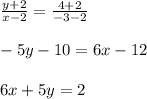 $\frac{y+2}{x-2} = \frac{4+2}{-3-2}$

$-5y - 10 = 6x - 12$

$6x + 5y = 2$